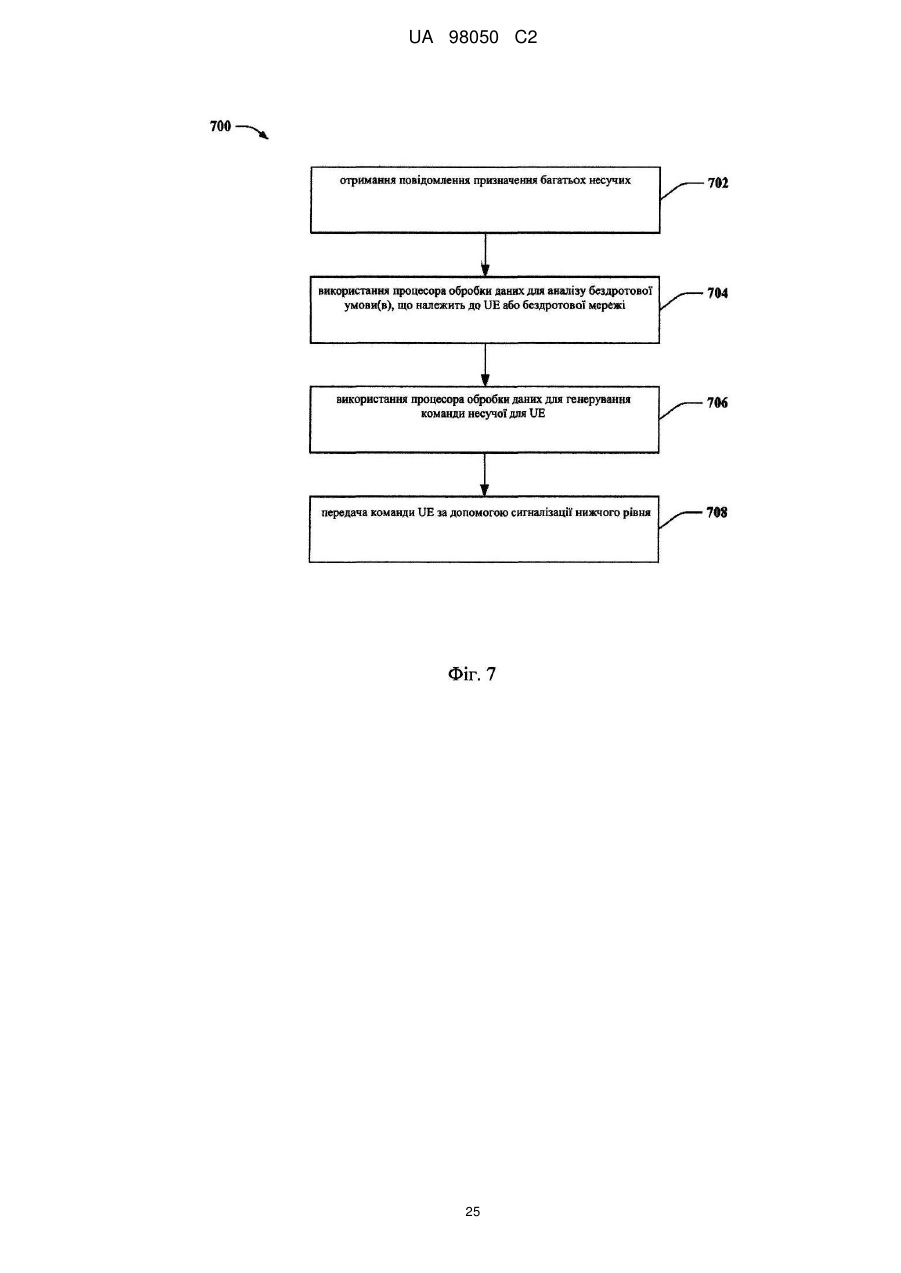 UA 98050 C2

700

отримання повідомлення призначення багатьох несучих

702

використання процесора обробки даних для аналізу бездротової умови(в), що належить до UE або бездротової мережі

704

використання процесора обробки даних для генерування команди несучої для UE

706

передача команди UE за допомогою сигналізації нижчого рівня

708

Фіг. 7

25